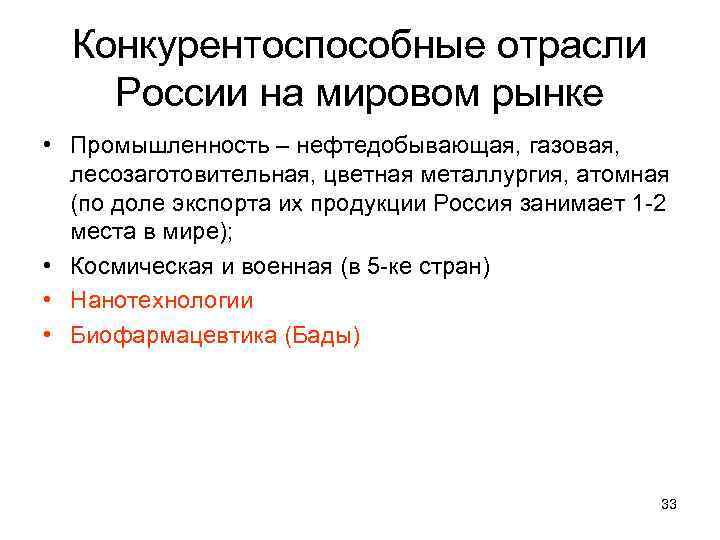 Конкурентоспособные отрасли России на мировом рынке

• Промышленность – нефтедобывающая, газовая, лесозаготовительная, цветная металлургия, атомная (по доле экспорта их продукции Россия занимает 1-2 места в мире);
• Космическая и военная (в 5-ке стран)
• Нанотехнологии
• Биофармацевтика (Бады)

33